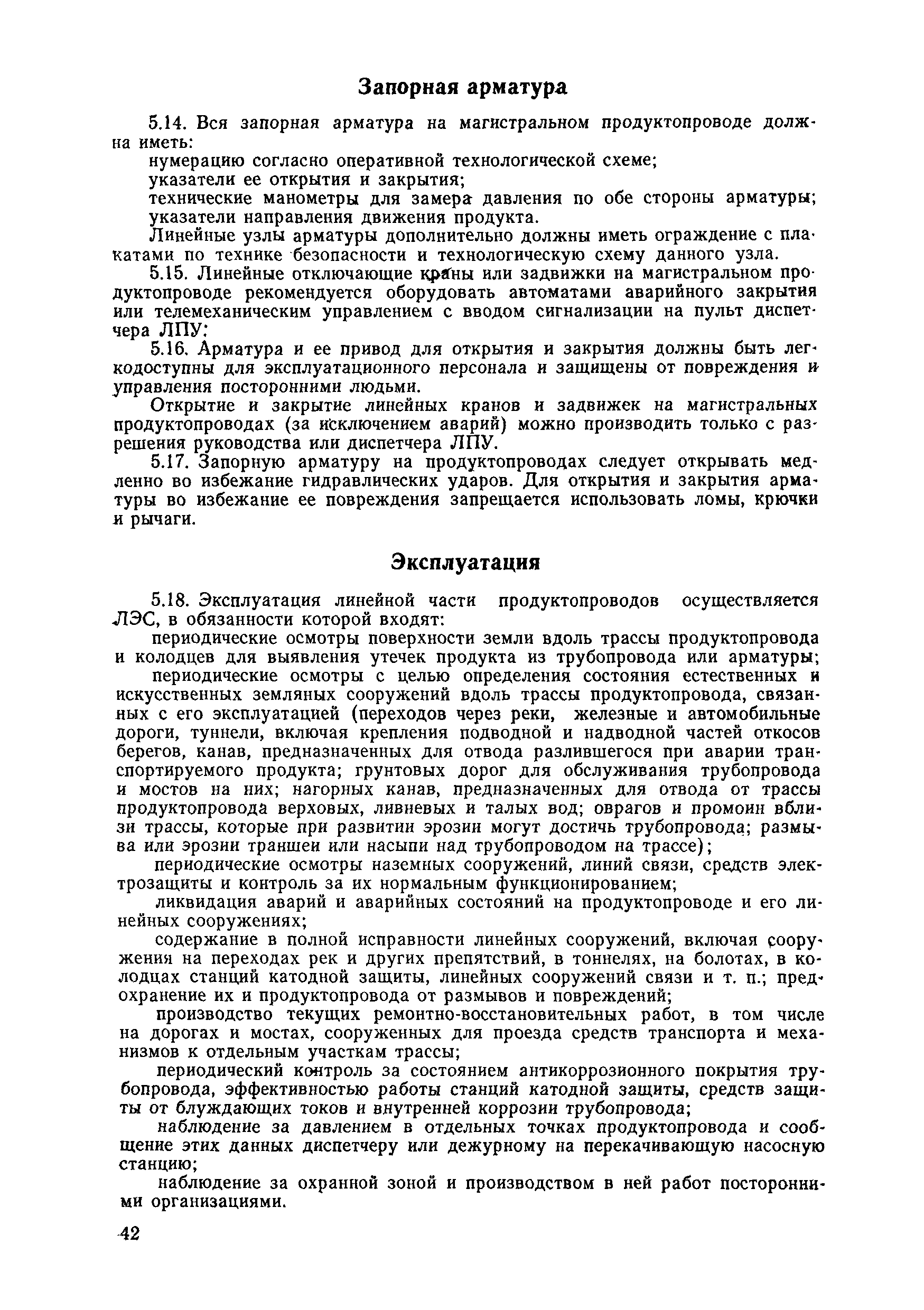 Запорная арматура

5.14. Вся запорная арматура на магистральном продуктопроводе должна иметь:

нумерацию согласно оперативной технологической схеме;

указатели ее открытия и закрытия;

технические манометры для замера давления по обе стороны арматуры;

указатели направления движения продукта.

Линейные узлы арматуры дополнительно должны иметь ограждение с плакатами по технике безопасности и технологическую схему данного узла.

5.15. Линейные отключающие краны или задвижки на магистральном продуктопроводе рекомендуется оборудовать автоматами аварийного закрытия или телемеханическим управлением с вводом сигнализации на пульт диспетчера ЛПУ:

5.16. Арматура и ее привод для открытия и закрытия должны быть легкодоступны для эксплуатационного персонала и защищены от повреждения и управления посторонними людьми.

Открытие и закрытие линейных кранов и задвижек на магистральных продуктопроводах (за исключением аварий) можно производить только с разрешения руководства или диспетчера ЛПУ.

5.17. Запорную арматуру на продуктопроводах следует открывать медленно во избежание гидравлических ударов. Для открытия и закрытия арматуры во избежание ее повреждения запрещается использовать ломы, крючки и рычаги.

Эксплуатация

5.18. Эксплуатация линейной части продуктопроводов осуществляется ЛЭС, в обязанности которой входят:

периодические осмотры поверхности земли вдоль трассы продуктопровода и колодцев для выявления утечек продукта из трубопровода или арматуры;

периодические осмотры с целью определения состояния естественных и искусственных земляных сооружений вдоль трассы продуктопровода, связанных с его эксплуатацией (переходов через реки, железные и автомобильные дороги, туннели, включая крепления подводной и надводной частей откосов берегов, канав, предназначенных для отвода разлившегося при аварии транспортируемого продукта; грунтовых дорог для обслуживания трубопровода и мостов на них; нагорных канав, предназначенных для отвода от трассы продуктопровода верховых, ливневых и талых вод; оврагов и промоин вблизи трассы, которые при развитии эрозии могут достичь трубопровода; размыва или эрозии траншеи или насыпи над трубопроводом на трассе);

периодические осмотры наземных сооружений, линий связи, средств электрозащиты и контроль за их нормальным функционированием;

ликвидация аварий и аварийных состояний на продуктопроводе и его линейных сооружениях;

содержание в полной исправности линейных сооружений, включая сооружения на переходах рек и других препятствий, в тоннелях, на болотах, в колодцах станций катодной защиты, линейных сооружений связи и т. п.; предохранение их и продуктопровода от размывов и повреждений;

производство текущих ремонтно-восстановительных работ, в том числе на дорогах и мостах, сооруженных для проезда средств транспорта и механизмов к отдельным участкам трассы;

периодический контроль за состоянием антикоррозионного покрытия трубопровода, эффективностью работы станций катодной защиты, средств защиты от блуждающих токов и внутренней коррозии трубопровода;

наблюдение за давлением в отдельных точках продуктопровода и сообщение этих данных диспетчеру или дежурному на перекачивающую насосную станцию;

наблюдение за охранной зоной и производством в ней работ посторонними организациями.

42